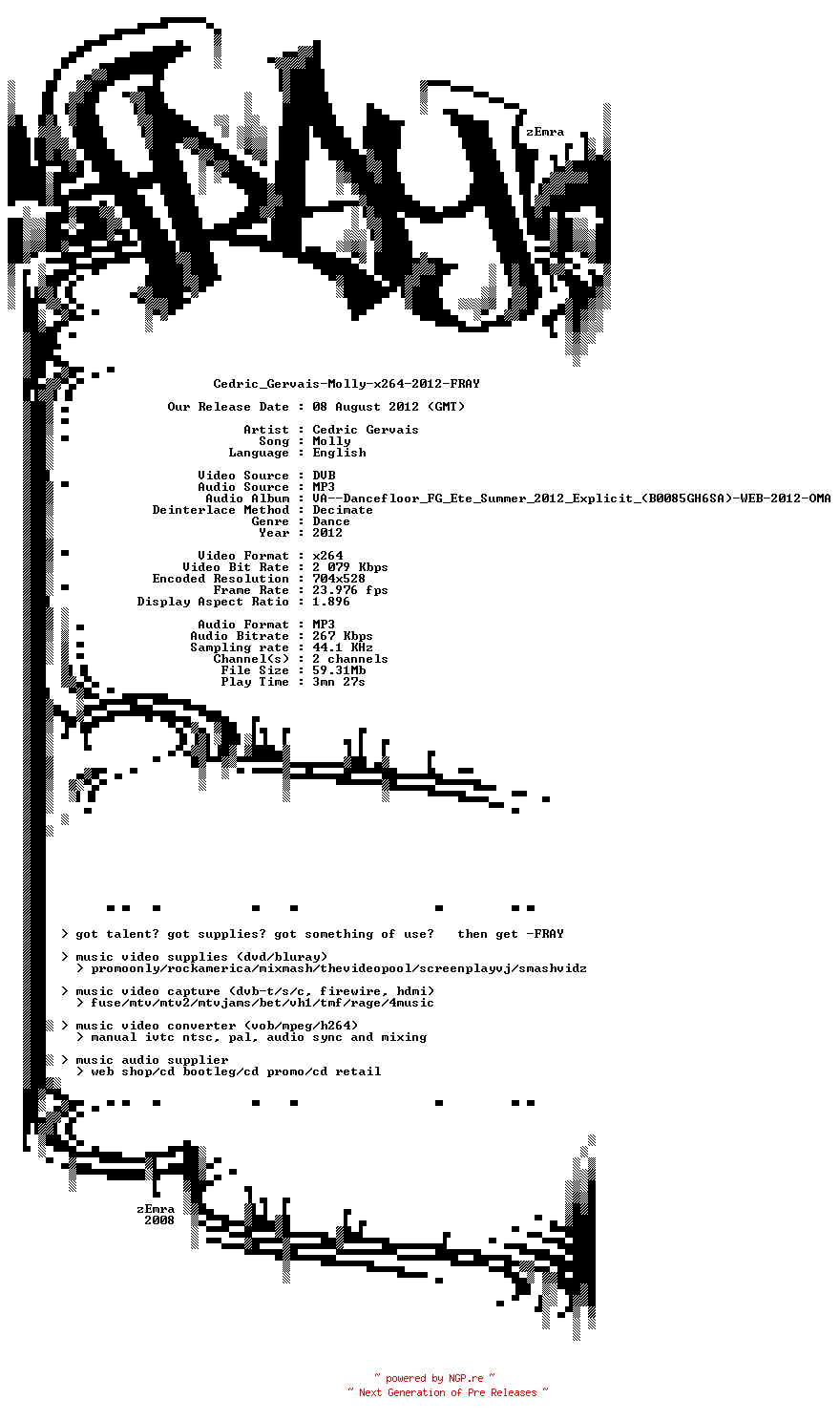 zEmra

Cedric_Gervais-Molly-x264-2012-FRAY

Our Release Date : 08 August 2012 (GMT)

Artist : Cedric Gervais
Song : Molly
Language : English

Video Source : DVB
Audio Source : MP3
Audio Album : VA--Dancefloor_FG_Ete_Summer_2012_Explicit_(B0085GH6SA)-WEB-2012-OMA
Deinterlace Method : Decimate
Genre : Dance
Year : 2012

Video Format : x264
Video Bit Rate : 2 079 Kbps
Encoded Resolution : 704x528
Frame Rate : 23.976 fps
Display Aspect Ratio : 1.896

Audio Format : MP3
Audio Bitrate : 267 Kbps
Sampling rate : 44.1 KHz
Channel(s) : 2 channels
File Size : 59.31Mb
Play Time : 3mn 27s

> got talent? got supplies? got something of use? then get -FRAY

> music video supplies (dvd/bluray)
> promoonly/rockamerica/mixmash/thevideopool/screenplayvj/smashvidz

> music video capture (dvb-t/s/c, firewire, hdmi)
> fuse/mtv/mtv2/mtvjams/bet/vh1/tmf/rage/4music

> music video converter (vob/mpeg/h264)
> manual ivtc ntsc, pal, audio sync and mixing

> music audio supplier
> web shop/cd bootleg/cd promo/cd retail

zEmra
2008

~ powered by NGP.re ~
~ Next Generation of Pre Releases ~